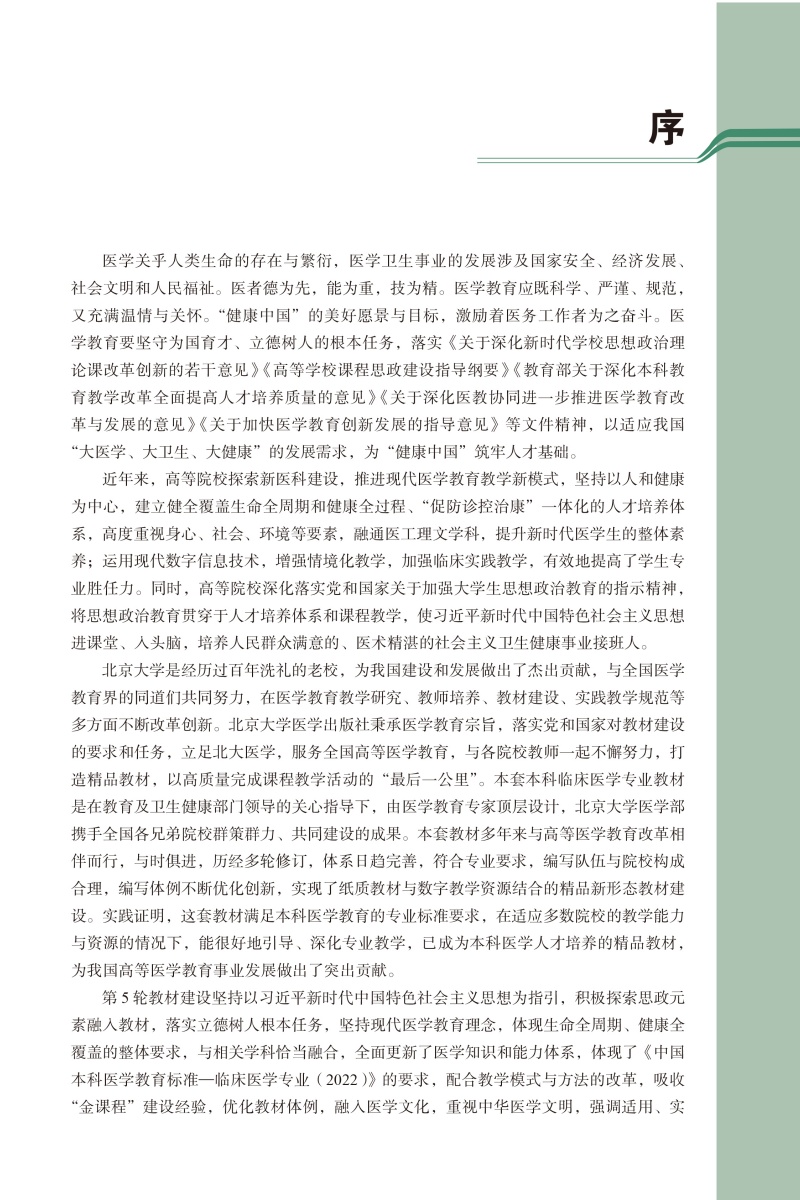 序

医学关乎人类生命的存在与繁衍，医学卫生事业的发展涉及国家安全、经济发展、社会文明和人民福祉。医者德为先，能为重，技为精。医学教育应既科学、严谨、规范，又充满温情与关怀。“健康中国”的美好愿景与目标，激励着医务工作者为之奋斗。医学教育要坚守为国育才、立德树人的根本任务，落实《关于深化新时代学校思想政治理论课改革创新的若干意见》《高等学校课程思政建设指导纲要》《教育部关于深化本科教育教学改革全面提高人才培养质量的意见》《关于深化医教协同进一步推进医学教育改革与发展的意见》《关于加快医学教育创新发展的指导意见》等文件精神，以适应我国“大医学、大卫生、大健康”的发展需求，为“健康中国”筑牢人才基础。

近年来，高等院校探索新医科建设，推进现代医学教育教学新模式，坚持以人和健康为中心，建立健全覆盖生命全周期和健康全过程、“促防诊控治康”一体化的人才培养体系，高度重视身心、社会、环境等要素，融通医工理文学科，提升新时代医学生的整体素养；运用现代数字信息技术，增强情境化教学，加强临床实践教学，有效地提高了学生专业胜任力。同时，高等院校深化落实党和国家关于加强大学生思想政治教育的指示精神，将思想政治教育贯穿于人才培养体系和课程教学，使习近平新时代中国特色社会主义思想进课堂、入头脑，培养人民群众满意的、医术精湛的社会主义卫生健康事业接班人。

北京大学是经历过百年洗礼的老校，为我国建设和发展做出了杰出贡献，与全国医学教育界的同道们共同努力，在医学教育教学研究、教师培养、教材建设、实践教学规范等多方面不断改革创新。北京大学医学出版社秉承医学教育宗旨，落实党和国家对教材建设的要求和任务，立足北大医学，服务全国高等医学教育，与各院校教师一起不懈努力，打造精品教材，以高质量完成课程教学活动的“最后一公里”。本套本科临床医学专业教材是在教育及卫生健康部门领导的关心指导下，由医学教育专家顶层设计，北京大学医学部携手全国各兄弟院校群策群力、共同建设的成果。本套教材多年来与高等医学教育改革相伴而行，与时俱进，历经多轮修订，体系日趋完善，符合专业要求，编写队伍与院校构成合理，编写体例不断优化创新，实现了纸质教材与数字教学资源结合的精品新形态教材建设。实践证明，这套教材满足本科医学教育的专业标准要求，在适应多数院校的教学能力与资源的情况下，能很好地引导、深化专业教学，已成为本科医学人才培养的精品教材，为我国高等医学教育事业发展做出了突出贡献。

第5轮教材建设坚持以习近平新时代中国特色社会主义思想为指引，积极探索思政元素融入教材，落实立德树人根本任务，坚持现代医学教育理念，体现生命全周期、健康全覆盖的整体要求，与相关学科恰当融合，全面更新了医学知识和能力体系，体现了《中国本科医学教育标准—临床医学专业（2022）》的要求，配合教学模式与方法的改革，吸收“金课程”建设经验，优化教材体例，融入医学文化，重视中华医学文明，强调适用、实